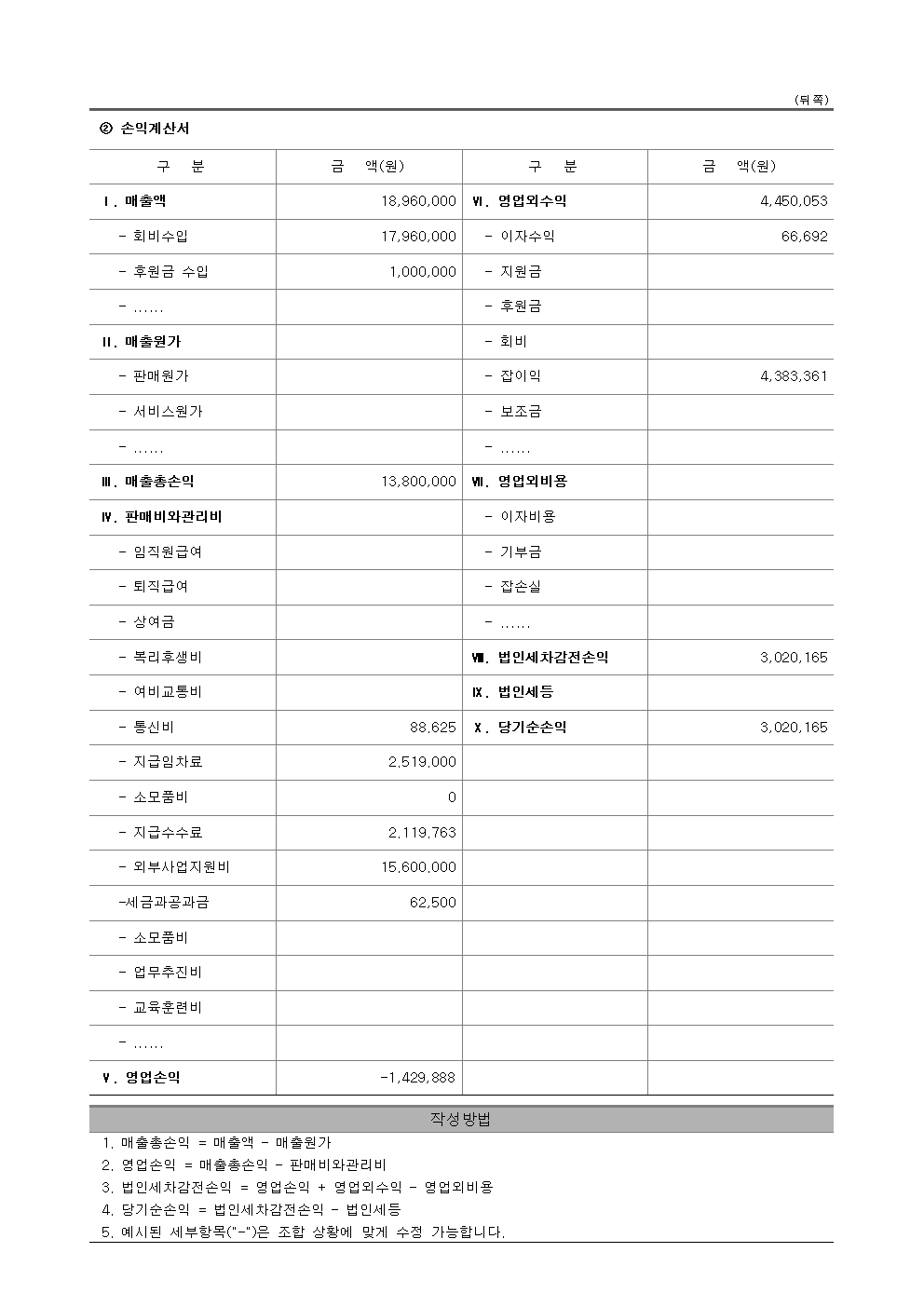 (뒤쪽)

② 손익계산서

| 구 분 | 금 액(원) | 구 분 | 금 액(원) |
|---|---|---|---|
| Ⅰ. 매출액 | 18,960,000 | Ⅵ. 영업외수익 | 4,450,053 |
| - 회비수입 | 17,960,000 | - 이자수익 | 66,692 |
| - 후원금 수입 | 1,000,000 | - 지원금 | |
| - ...... | | - 후원금 | |
| Ⅱ. 매출원가 | | - 회비 | |
| - 판매원가 | | - 잡이익 | 4,383,361 |
| - 서비스원가 | | - 보조금 | |
| - ...... | | - ...... | |
| Ⅲ. 매출총손익 | 13,800,000 | Ⅶ. 영업외비용 | |
| Ⅳ. 판매비와관리비 | | - 이자비용 | |
| - 임직원급여 | | - 기부금 | |
| - 퇴직급여 | | - 잡손실 | |
| - 상여금 | | - ...... | |
| - 복리후생비 | | Ⅷ. 법인세차감전손익 | 3,020,165 |
| - 여비교통비 | | Ⅸ. 법인세등 | |
| - 통신비 | 88,625 | Ⅹ. 당기순손익 | 3,020,165 |
| - 지급임차료 | 2,519,000 | | |
| - 소모품비 | 0 | | |
| - 지급수수료 | 2,119,763 | | |
| - 외부사업지원비 | 15,600,000 | | |
| -세금과공과금 | 62,500 | | |
| - 소모품비 | | | |
| - 업무추진비 | | | |
| - 교육훈련비 | | | |
| - ...... | | | |
| Ⅴ. 영업손익 | -1,429,888 | | |

작성방법

1. 매출총손익 = 매출액 - 매출원가
2. 영업손익 = 매출총손익 - 판매비와관리비
3. 법인세차감전손익 = 영업손익 + 영업외수익 - 영업외비용
4. 당기순손익 = 법인세차감전손익 - 법인세등
5. 예시된 세부항목("-")은 조합 상황에 맞게 수정 가능합니다.